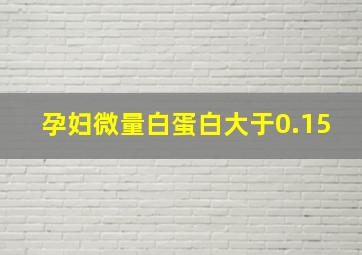 孕妇微量白蛋白大于0.15